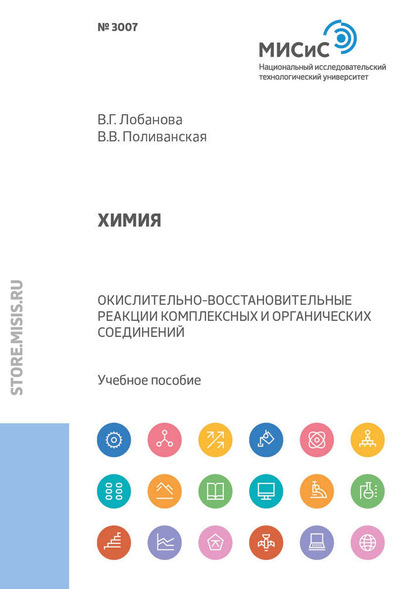 № 3007

МИСиС
Национальный исследовательский технологический университет

В.Г. Лобанова
В.В. Поливанская

ХИМИЯ

ОКИСЛИТЕЛЬНО-ВОССТАНОВИТЕЛЬНЫЕ РЕАКЦИИ КОМПЛЕКСНЫХ И ОРГАНИЧЕСКИХ СОЕДИНЕНИЙ

Учебное пособие

STORE.MISIS.RU